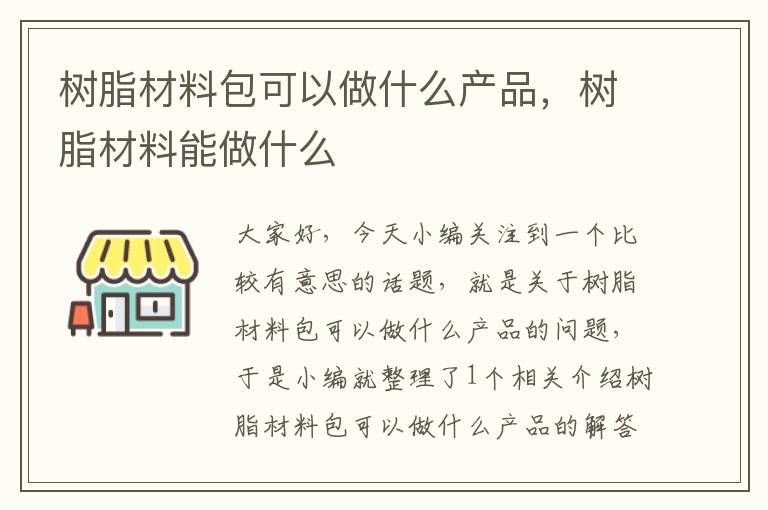 树脂材料包可以做什么产品，树脂材料能做什么

大家好，今天小编关注到一个比较有意思的话题，就是关于树脂材料包可以做什么产品的问题，于是小编就整理了1个相关介绍树脂材料包可以做什么产品的解答